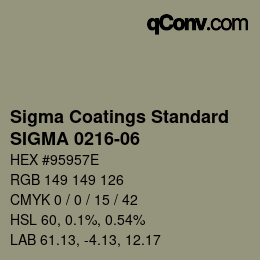 qConv.com

Sigma Coatings Standard
SIGMA 0216-06

HEX #95957E

RGB 149 149 126

CMYK 0 / 0 / 15 / 42

HSL 60, 0.1%, 0.54%

LAB 61.13, -4.13, 12.17